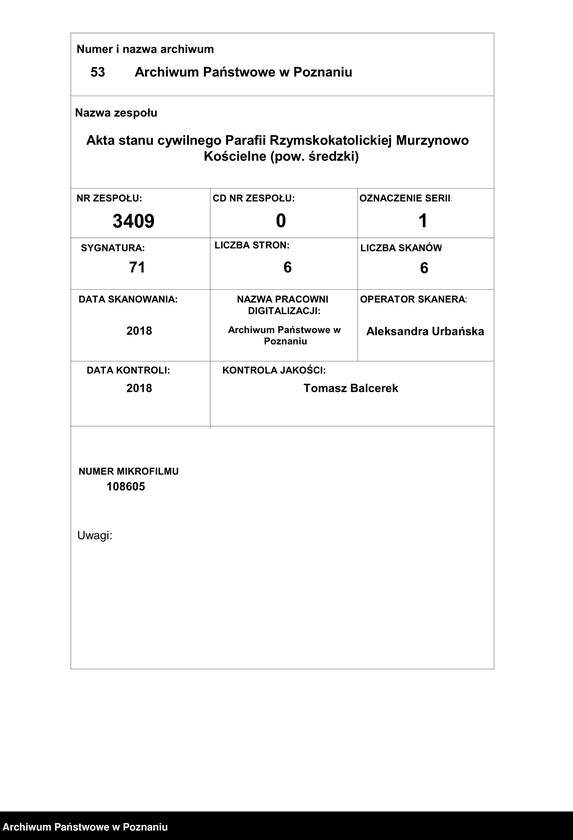 Numer i nazwa archiwum
53 Archiwum Państwowe w Poznaniu

Nazwa zespołu
Akta stanu cywilnego Parafii Rzymskokatolickiej Murzynowo Kościelne (pow. średzki)

| NR ZESPOŁU: 3409 | CD NR ZESPOŁU: 0 | OZNACZENIE SERII: 1 |
|---|---|---|
| SYGNATURA: 71 | LICZBA STRON: 6 | LICZBA SKANÓW 6 |
| DATA SKANOWANIA: 2018 | NAZWA PRACOWNI DIGITALIZACJI: Archiwum Państwowe w Poznaniu | OPERATOR SKANERA: Aleksandra Urbańska |
| DATA KONTROLI: 2018 | KONTROLA JAKOŚCI: Tomasz Balcerek | |

NUMER MIKROFILMU
108605

Uwagi:

Archiwum Państwowe w Poznaniu